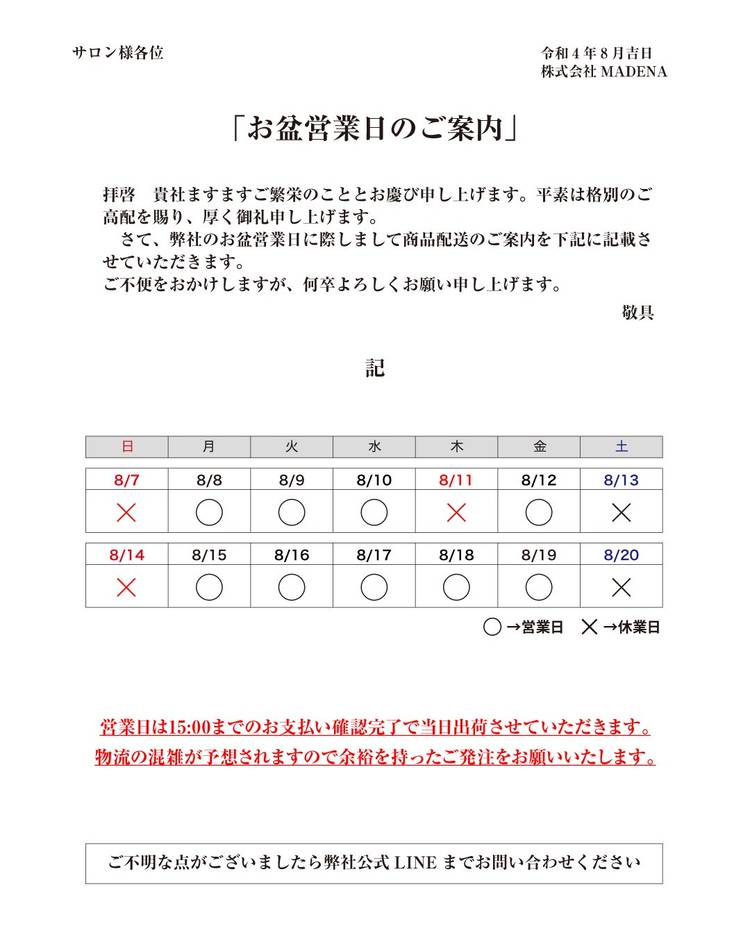 サロン様各位

令和４年８月吉日
株式会社 MADENA

「お盆営業日のご案内」

拝啓　貴社ますますご繁栄のこととお慶び申し上げます。平素は格別のご高配を賜り、厚く御礼申し上げます。
　さて、弊社のお盆営業日に際しまして商品配送のご案内を下記に記載させていただきます。
ご不便をおかけしますが、何卒よろしくお願い申し上げます。

敬具

記

| 日 | 月 | 火 | 水 | 木 | 金 | 土 |
|---|---|---|---|---|---|---|
| 8/7 | 8/8 | 8/9 | 8/10 | 8/11 | 8/12 | 8/13 |
| × | ○ | ○ | ○ | × | ○ | × |
| 8/14 | 8/15 | 8/16 | 8/17 | 8/18 | 8/19 | 8/20 |
| × | ○ | ○ | ○ | ○ | ○ | × |

○→営業日　×→休業日

営業日は15:00までのお支払い確認完了で当日出荷させていただきます。
物流の混雑が予想されますので余裕を持ったご発注をお願いいたします。

ご不明な点がございましたら弊社公式 LINE までお問い合わせください